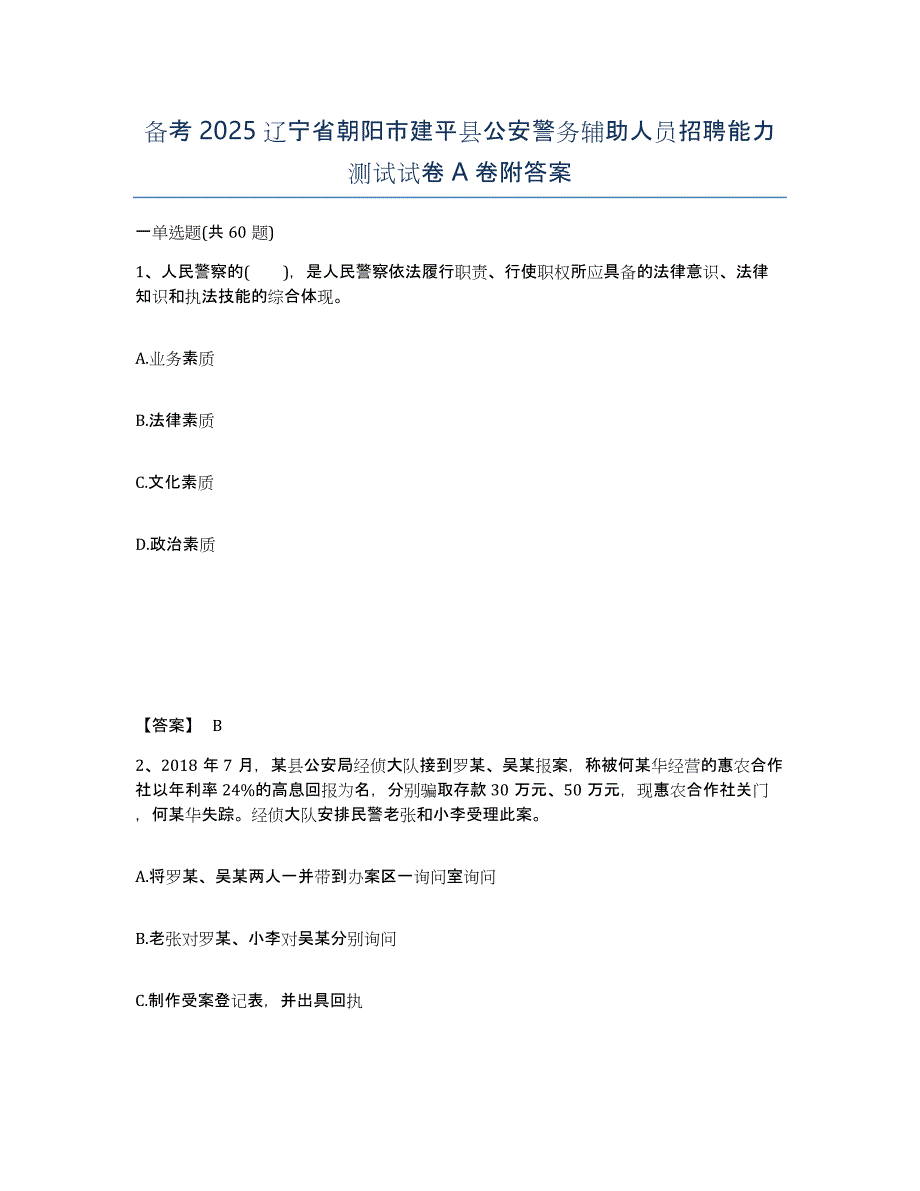 备考 2025 辽宁省朝阳市建平县公安警务辅助人员招聘能力测试试卷 A 卷附答案

一单选题(共 60 题)

1、人民警察的( )，是人民警察依法履行职责、行使职权所应具备的法律意识、法律知识和执法技能的综合体现。

A.业务素质

B.法律素质

C.文化素质

D.政治素质

【答案】 B

2、2018 年 7 月，某县公安局经侦大队接到罗某、吴某报案，称被何某华经营的惠农合作社以年利率 24%的高息回报为名，分别骗取存款 30 万元、50 万元，现惠农合作社关门，何某华失踪。经侦大队安排民警老张和小李受理此案。

A.将罗某、吴某两人一并带到办案区一询问室询问

B.老张对罗某、小李对吴某分别询问

C.制作受案登记表，并出具回执